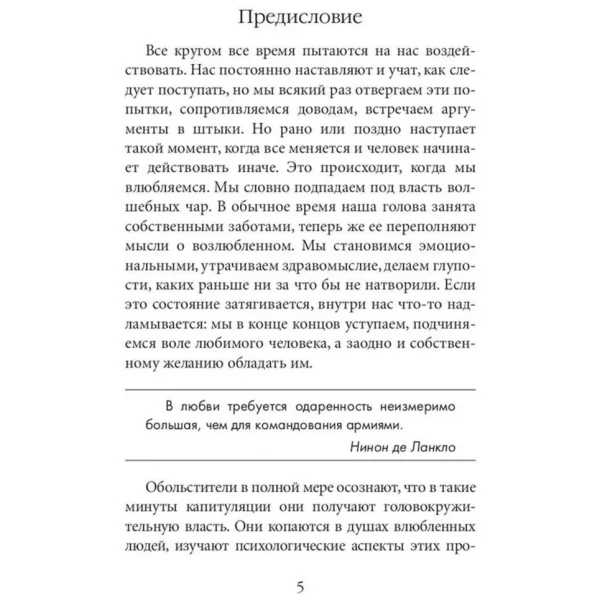 Предисловие

Все кругом все время пытаются на нас воздействовать. Нас постоянно наставляют и учат, как следует поступать, но мы всякий раз отвергаем эти попытки, сопротивляемся доводам, встречаем аргументы в штыки. Но рано или поздно наступает такой момент, когда все меняется и человек начинает действовать иначе. Это происходит, когда мы влюбляемся. Мы словно подпадаем под власть волшебных чар. В обычное время наша голова занята собственными заботами, теперь же ее переполняют мысли о возлюбленном. Мы становимся эмоциональными, утрачиваем здравомыслие, делаем глупости, каких раньше ни за что бы не натворили. Если это состояние затягивается, внутри нас что-то надламывается: мы в конце концов уступаем, подчиняемся воле любимого человека, а заодно и собственному желанию обладать им.

В любви требуется одаренность неизмеримо большая, чем для командования армиями.

Нинон де Ланкло

Обольстители в полной мере осознают, что в такие минуты капитуляции они получают головокружительную власть. Они копаются в душах влюбленных людей, изучают психологические аспекты этих про-

5